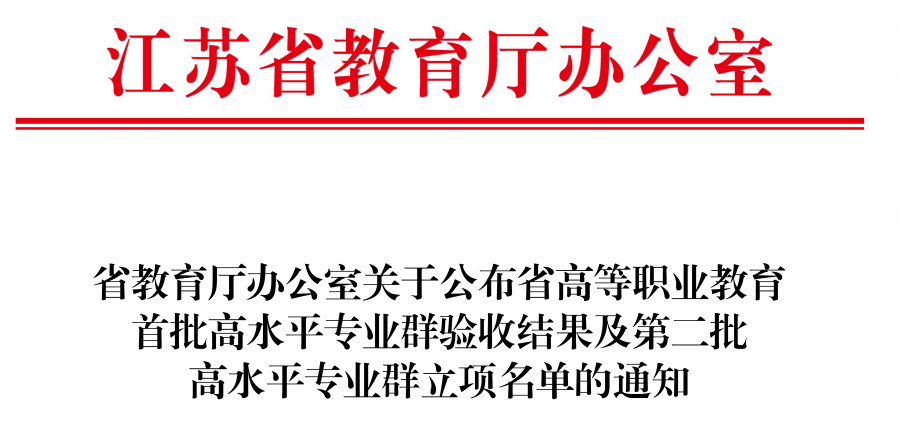 江苏省教育厅办公室

省教育厅办公室关于公布省高等职业教育首批高水平专业群验收结果及第二批高水平专业群立项名单的通知